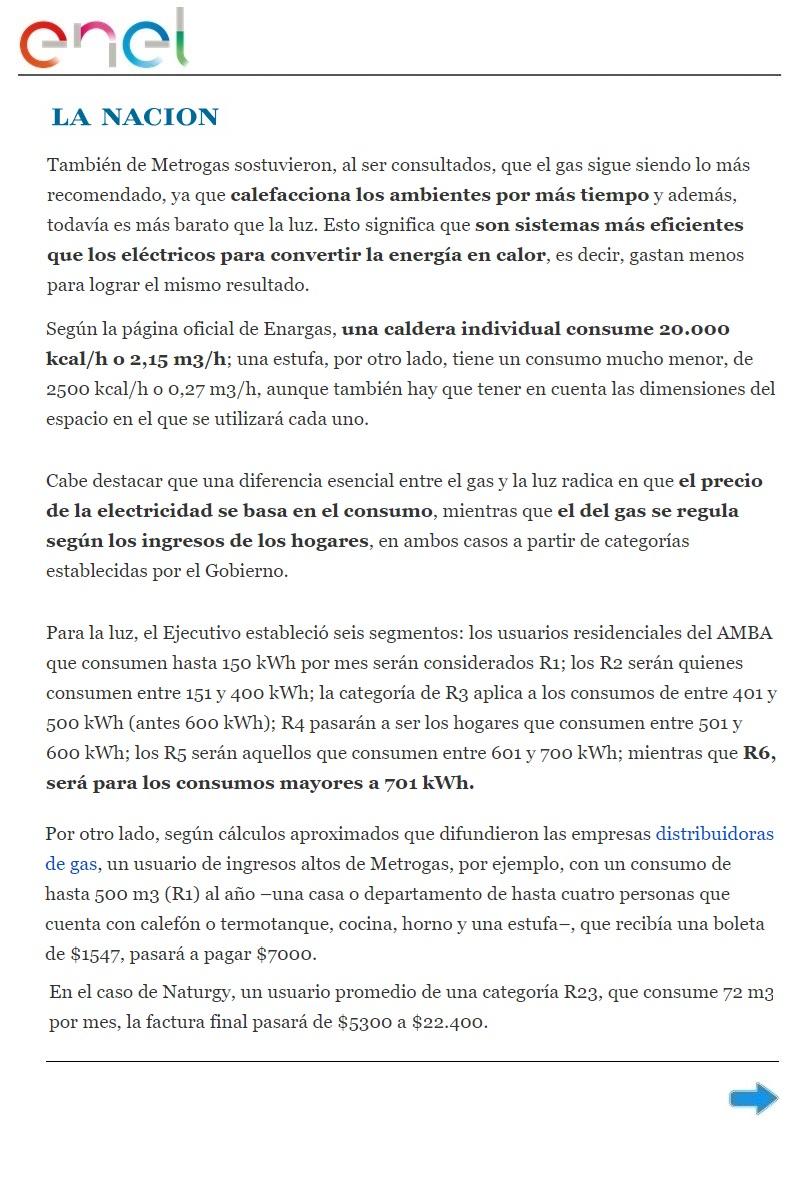 enel

LA NACION

También de Metrogas sostuvieron, al ser consultados, que el gas sigue siendo lo más recomendado, ya que calefacciona los ambientes por más tiempo y además, todavía es más barato que la luz. Esto significa que son sistemas más eficientes que los eléctricos para convertir la energía en calor, es decir, gastan menos para lograr el mismo resultado.

Según la página oficial de Enargas, una caldera individual consume 20.000 kcal/h o 2,15 m3/h; una estufa, por otro lado, tiene un consumo mucho menor, de 2500 kcal/h o 0,27 m3/h, aunque también hay que tener en cuenta las dimensiones del espacio en el que se utilizará cada uno.

Cabe destacar que una diferencia esencial entre el gas y la luz radica en que el precio de la electricidad se basa en el consumo, mientras que el del gas se regula según los ingresos de los hogares, en ambos casos a partir de categorías establecidas por el Gobierno.

Para la luz, el Ejecutivo estableció seis segmentos: los usuarios residenciales del AMBA que consumen hasta 150 kWh por mes serán considerados R1; los R2 serán quienes consumen entre 151 y 400 kWh; la categoría de R3 aplica a los consumos de entre 401 y 500 kWh (antes 600 kWh); R4 pasarán a ser los hogares que consumen entre 501 y 600 kWh; los R5 serán aquellos que consumen entre 601 y 700 kWh; mientras que R6, será para los consumos mayores a 701 kWh.

Por otro lado, según cálculos aproximados que difundieron las empresas distribuidoras de gas, un usuario de ingresos altos de Metrogas, por ejemplo, con un consumo de hasta 500 m3 (R1) al año –una casa o departamento de hasta cuatro personas que cuenta con calefón o termotanque, cocina, horno y una estufa–, que recibía una boleta de $1547, pasará a pagar $7000.

En el caso de Naturgy, un usuario promedio de una categoría R23, que consume 72 m3 por mes, la factura final pasará de $5300 a $22.400.